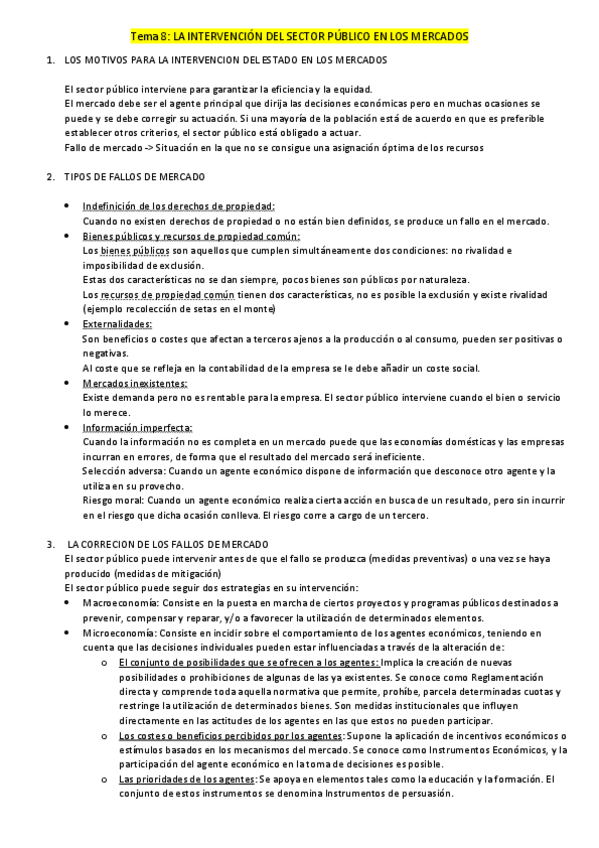 Tema 8: LA INTERVENCIÓN DEL SECTOR PÚBLICO EN LOS MERCADOS

1. LOS MOTIVOS PARA LA INTERVENCION DEL ESTADO EN LOS MERCADOS

El sector público interviene para garantizar la eficiencia y la equidad.
El mercado debe ser el agente principal que dirija las decisiones económicas pero en muchas ocasiones se puede y se debe corregir su actuación. Si una mayoría de la población está de acuerdo en que es preferible establecer otros criterios, el sector público está obligado a actuar.
Fallo de mercado -> Situación en la que no se consigue una asignación óptima de los recursos

2. TIPOS DE FALLOS DE MERCADO

• Indefinición de los derechos de propiedad:
Cuando no existen derechos de propiedad o no están bien definidos, se produce un fallo en el mercado.
• Bienes públicos y recursos de propiedad común:
Los bienes públicos son aquellos que cumplen simultáneamente dos condiciones: no rivalidad e imposibilidad de exclusión.
Estas dos características no se dan siempre, pocos bienes son públicos por naturaleza.
Los recursos de propiedad común tienen dos características, no es posible la exclusión y existe rivalidad (ejemplo recolección de setas en el monte)
• Externalidades:
Son beneficios o costes que afectan a terceros ajenos a la producción o al consumo, pueden ser positivas o negativas.
Al coste que se refleja en la contabilidad de la empresa se le debe añadir un coste social.
• Mercados inexistentes:
Existe demanda pero no es rentable para la empresa. El sector público interviene cuando el bien o servicio lo merece.
• Información imperfecta:
Cuando la información no es completa en un mercado puede que las economías domésticas y las empresas incurran en errores, de forma que el resultado del mercado será ineficiente.
Selección adversa: Cuando un agente económico dispone de información que desconoce otro agente y la utiliza en su provecho.
Riesgo moral: Cuando un agente económico realiza cierta acción en busca de un resultado, pero sin incurrir en el riesgo que dicha ocasión conlleva. El riesgo corre a cargo de un tercero.

3. LA CORRECION DE LOS FALLOS DE MERCADO
El sector público puede intervenir antes de que el fallo se produzca (medidas preventivas) o una vez se haya producido (medidas de mitigación)
El sector público puede seguir dos estrategias en su intervención:
• Macroeconomía: Consiste en la puesta en marcha de ciertos proyectos y programas públicos destinados a prevenir, compensar y reparar, y/o a favorecer la utilización de determinados elementos.
• Microeconomía: Consiste en incidir sobre el comportamiento de los agentes económicos, teniendo en cuenta que las decisiones individuales pueden estar influenciadas a través de la alteración de:
o El conjunto de posibilidades que se ofrecen a los agentes: Implica la creación de nuevas posibilidades o prohibiciones de algunas de las ya existentes. Se conoce como Reglamentación directa y comprende toda aquella normativa que permite, prohíbe, parcela determinadas cuotas y restringe la utilización de determinados bienes. Son medidas institucionales que influyen directamente en las actitudes de los agentes en las que estos no pueden participar.
o Los costes o beneficios percibidos por los agentes: Supone la aplicación de incentivos económicos o estímulos basados en los mecanismos del mercado. Se conoce como Instrumentos Económicos, y la participación del agente económico en la toma de decisiones es posible.
o Las prioridades de los agentes: Se apoya en elementos tales como la educación y la formación. El conjunto de estos instrumentos se denomina Instrumentos de persuasión.